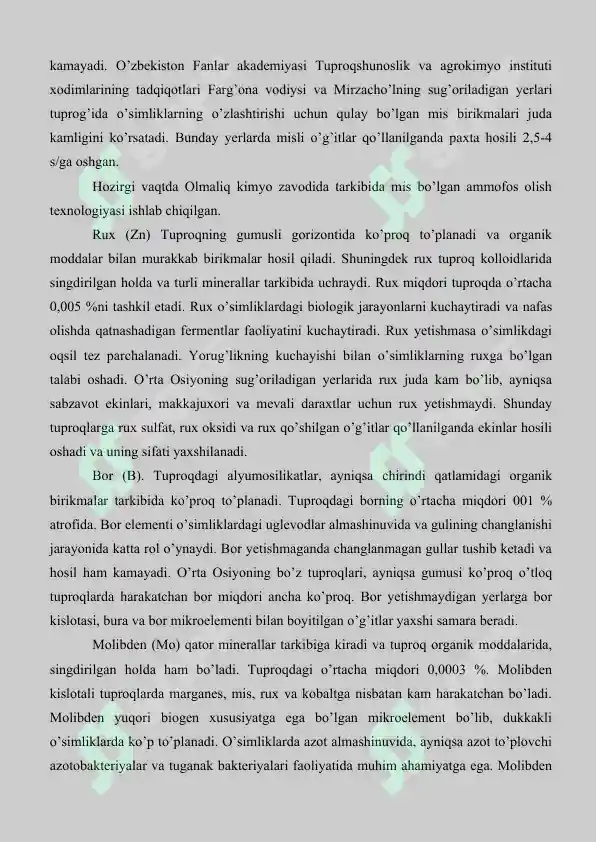 kamayadi. O'zbekiston Fanlar akademiyasi Tuproqshunoslik va agrokimyo instituti xodimlarining tadqiqotlari Farg'ona vodiysi va Mirzacho'lning sug'oriladigan yerlari tuprog'ida o'simliklarning o'zlashtirishi uchun qulay bo'lgan mis birikmalari juda kamligini ko'rsatadi. Bunday yerlarda misli o'g'itlar qo'llanilganda paxta hosili 2,5-4 s/ga oshgan.

Hozirgi vaqtda Olmaliq kimyo zavodida tarkibida mis bo'lgan ammofos olish texnologiyasi ishlab chiqilgan.

Rux (Zn) Tuproqning gumusli gorizontida ko'proq to'planadi va organik moddalar bilan murakkab birikmalar hosil qiladi. Shuningdek rux tuproq kolloidlarida singdirilgan holda va turli minerallar tarkibida uchraydi. Rux miqdori tuproqda o'rtacha 0,005 %ni tashkil etadi. Rux o'simliklardagi biologik jarayonlarni kuchaytiradi va nafas olishda qatnashadigan fermentlar faoliyatini kuchaytiradi. Rux yetishmasa o'simlikdagi oqsil tez parchalanadi. Yorug'likning kuchayishi bilan o'simliklarning ruxga bo'lgan talabi oshadi. O'rta Osiyoning sug'oriladigan yerlarida rux juda kam bo'lib, ayniqsa sabzavot ekinlari, makkajuxori va mevali daraxtlar uchun rux yetishmaydi. Shunday tuproqlarga rux sulfat, rux oksidi va rux qo'shilgan o'g'itlar qo'llanilganda ekinlar hosili oshadi va uning sifati yaxshilanadi.

Bor (B). Tuproqdagi alyumosilikatlar, ayniqsa chirindi qatlamidagi organik birikmalar tarkibida ko'proq to'planadi. Tuproqdagi borning o'rtacha miqdori 001 % atrofida. Bor elementi o'simliklardagi uglevodlar almashinuvida va gulining changlanishi jarayonida katta rol o'ynaydi. Bor yetishmaganda changlanmagan gullar tushib ketadi va hosil ham kamayadi. O'rta Osiyoning bo'z tuproqlari, ayniqsa gumusi ko'proq o'tloq tuproqlarda harakatchan bor miqdori ancha ko'proq. Bor yetishmaydigan yerlarga bor kislotasi, bura va bor mikroelementi bilan boyitilgan o'g'itlar yaxshi samara beradi.

Molibden (Mo) qator minerallar tarkibiga kiradi va tuproq organik moddalarida, singdirilgan holda ham bo'ladi. Tuproqdagi o'rtacha miqdori 0,0003 %. Molibden kislotali tuproqlarda marganes, mis, rux va kobaltga nisbatan kam harakatchan bo'ladi. Molibden yuqori biogen xususiyatga ega bo'lgan mikroelement bo'lib, dukkakli o'simliklarda ko'p to'planadi. O'simliklarda azot almashinuvida, ayniqsa azot to'plovchi azotobakteriyalar va tuganak bakteriyalari faoliyatida muhim ahamiyatga ega. Molibden